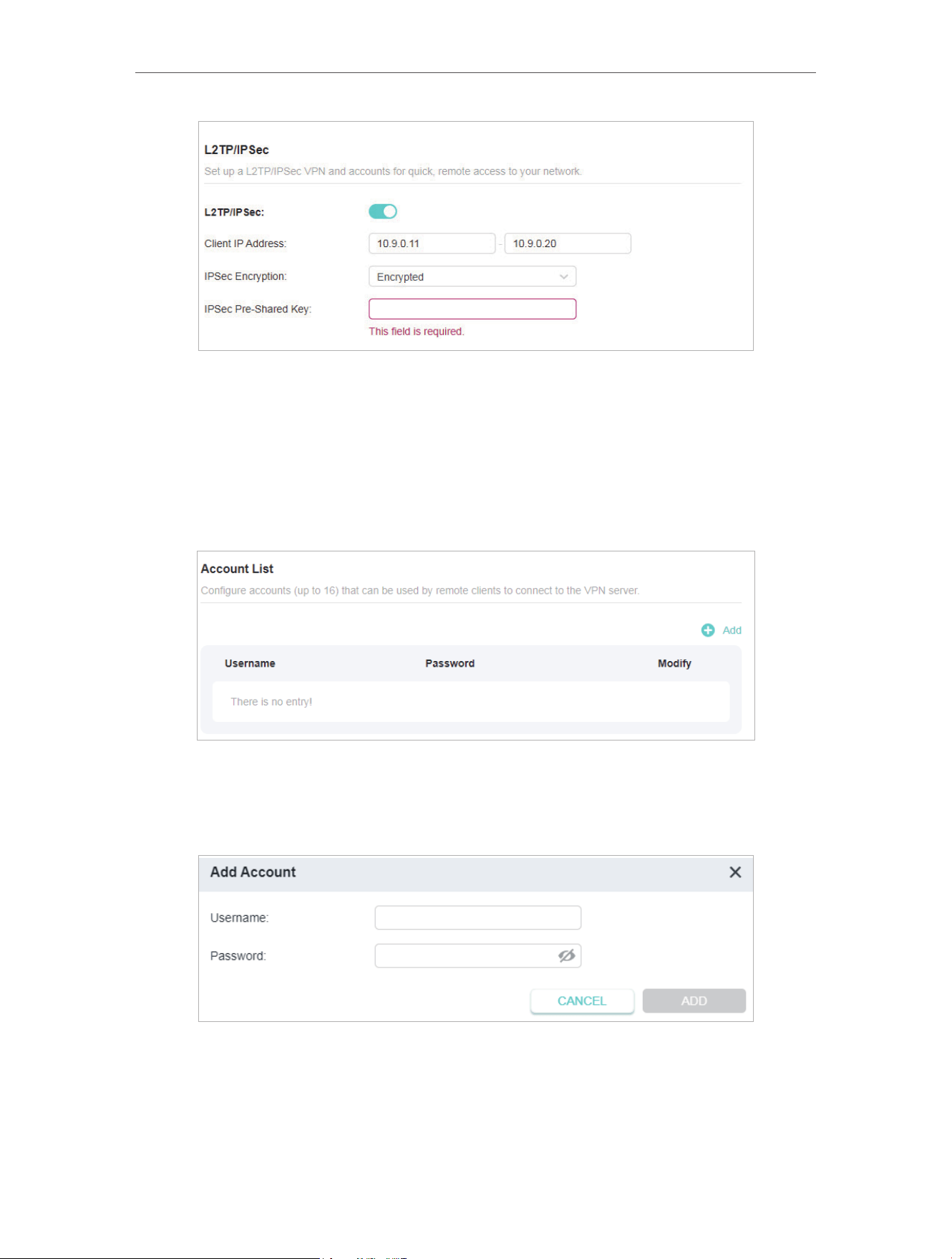 L2TP/IPSec

Set up a L2TP/IPSec VPN and accounts for quick, remote access to your network.

L2TP/IPSec:

Client IP Address: 10.9.0.11 - 10.9.0.20

IPSec Encryption: Encrypted

IPSec Pre-Shared Key:

This field is required.

Account List

Configure accounts (up to 16) that can be used by remote clients to connect to the VPN server.

Add

| Username | Password | Modify |
|---|---|---|
| There is no entry! | | |

Add Account

Username:

Password:

CANCEL ADD